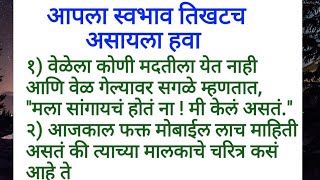 आपला स्वभाव तिखटच असायला हवा

१) वेळेला कोणी मदतीला येत नाही आणि वेळ गेल्यावर सगळे म्हणतात, "मला सांगायचं होतं ना ! मी केलं असतं."
२) आजकाल फक्त मोबाईल लाच माहिती असतं की त्याच्या मालकाचे चरित्र कसं आहे ते